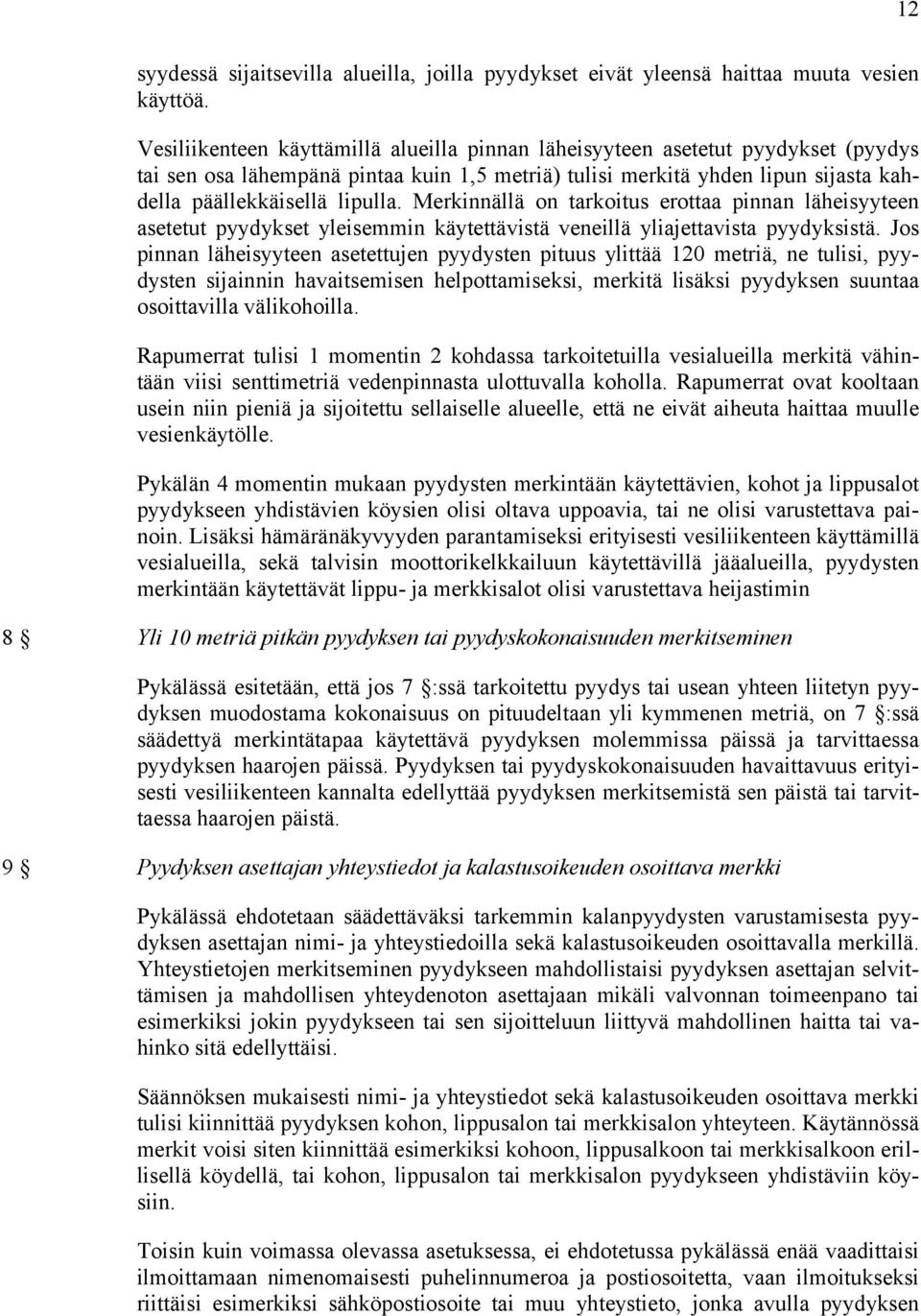 12

syydessä sijaitsevilla alueilla, joilla pyydykset eivät yleensä haittaa muuta vesien käyttöä.

Vesiliikenteen käyttämillä alueilla pinnan läheisyyteen asetetut pyydykset (pyydys tai sen osa lähempänä pintaa kuin 1,5 metriä) tulisi merkitä yhden lipun sijasta kahdella päällekkäisellä lipulla. Merkinnällä on tarkoitus erottaa pinnan läheisyyteen asetetut pyydykset yleisemmin käytettävistä veneillä yliajettavista pyydyksistä. Jos pinnan läheisyyteen asetettujen pyydysten pituus ylittää 120 metriä, ne tulisi, pyydysten sijainnin havaitsemisen helpottamiseksi, merkitä lisäksi pyydyksen suuntaa osoittavilla välikohoilla.

Rapumerrat tulisi 1 momentin 2 kohdassa tarkoitetuilla vesialueilla merkitä vähintään viisi senttimetriä vedenpinnasta ulottuvalla koholla. Rapumerrat ovat kooltaan usein niin pieniä ja sijoitettu sellaiselle alueelle, että ne eivät aiheuta haittaa muulle vesienkäytölle.

Pykälän 4 momentin mukaan pyydysten merkintään käytettävien, kohot ja lippusalot pyydykseen yhdistävien köysien olisi oltava uppoavia, tai ne olisi varustettava painoin. Lisäksi hämäränäkyvyyden parantamiseksi erityisesti vesiliikenteen käyttämillä vesialueilla, sekä talvisin moottorikelkkailuun käytettävillä jääalueilla, pyydysten merkintään käytettävät lippu- ja merkkisalot olisi varustettava heijastimin

8 § Yli 10 metriä pitkän pyydyksen tai pyydyskokonaisuuden merkitseminen

Pykälässä esitetään, että jos 7 §:ssä tarkoitettu pyydys tai usean yhteen liitetyn pyydyksen muodostama kokonaisuus on pituudeltaan yli kymmenen metriä, on 7 §:ssä säädettyä merkintätapaa käytettävä pyydyksen molemmissa päissä ja tarvittaessa pyydyksen haarojen päissä. Pyydyksen tai pyydyskokonaisuuden havaittavuus erityisesti vesiliikenteen kannalta edellyttää pyydyksen merkitsemistä sen päistä tai tarvittaessa haarojen päistä.

9 § Pyydyksen asettajan yhteystiedot ja kalastusoikeuden osoittava merkki

Pykälässä ehdotetaan säädettäväksi tarkemmin kalanpyydysten varustamisesta pyydyksen asettajan nimi- ja yhteystiedoilla sekä kalastusoikeuden osoittavalla merkillä. Yhteystietojen merkitseminen pyydykseen mahdollistaisi pyydyksen asettajan selvittämisen ja mahdollisen yhteydenoton asettajaan mikäli valvonnan toimeenpano tai esimerkiksi jokin pyydykseen tai sen sijoitteluun liittyvä mahdollinen haitta tai vahinko sitä edellyttäisi.

Säännöksen mukaisesti nimi- ja yhteystiedot sekä kalastusoikeuden osoittava merkki tulisi kiinnittää pyydyksen kohon, lippusalon tai merkkisalon yhteyteen. Käytännössä merkit voisi siten kiinnittää esimerkiksi kohoon, lippusalkoon tai merkkisalkoon erillisellä köydellä, tai kohon, lippusalon tai merkkisalon pyydykseen yhdistäviin köysiin.

Toisin kuin voimassa olevassa asetuksessa, ei ehdotetussa pykälässä enää vaadittaisi ilmoittamaan nimenomaisesti puhelinnumeroa ja postiosoitetta, vaan ilmoitukseksi riittäisi esimerkiksi sähköpostiosoite tai muu yhteystieto, jonka avulla pyydyksen